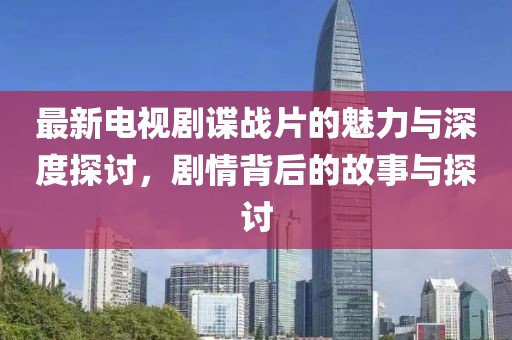 最新电视剧谍战片的魅力与深度探讨，剧情背后的故事与探讨